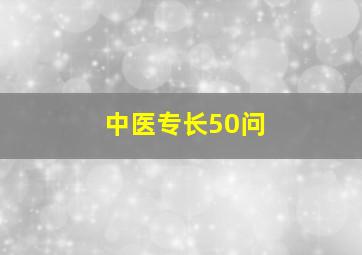 中医专长50问